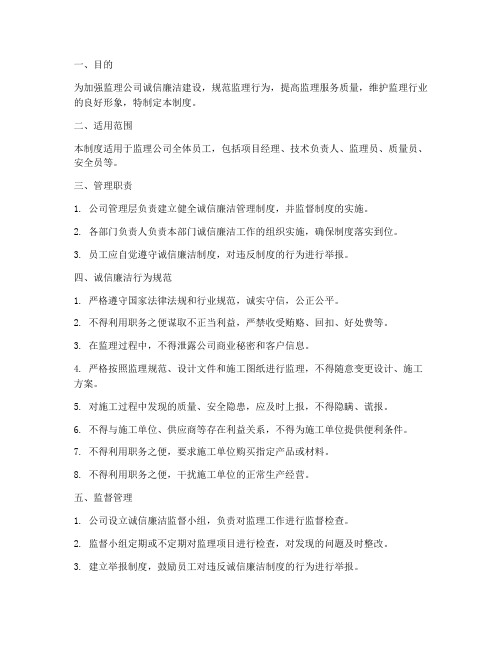 一、目的

为加强监理公司诚信廉洁建设，规范监理行为，提高监理服务质量，维护监理行业的良好形象，特制定本制度。

二、适用范围

本制度适用于监理公司全体员工，包括项目经理、技术负责人、监理员、质量员、安全员等。

三、管理职责

1. 公司管理层负责建立健全诚信廉洁管理制度，并监督制度的实施。

2. 各部门负责人负责本部门诚信廉洁工作的组织实施，确保制度落实到位。

3. 员工应自觉遵守诚信廉洁制度，对违反制度的行为进行举报。

四、诚信廉洁行为规范

1. 严格遵守国家法律法规和行业规范，诚实守信，公正公平。

2. 不得利用职务之便谋取不正当利益，严禁收受贿赂、回扣、好处费等。

3. 在监理过程中，不得泄露公司商业秘密和客户信息。

4. 严格按照监理规范、设计文件和施工图纸进行监理，不得随意变更设计、施工方案。

5. 对施工过程中发现的质量、安全隐患，应及时上报，不得隐瞒、谎报。

6. 不得与施工单位、供应商等存在利益关系，不得为施工单位提供便利条件。

7. 不得利用职务之便，要求施工单位购买指定产品或材料。

8. 不得利用职务之便，干扰施工单位的正常生产经营。

五、监督管理

1. 公司设立诚信廉洁监督小组，负责对监理工作进行监督检查。

2. 监督小组定期或不定期对监理项目进行检查，对发现的问题及时整改。

3. 建立举报制度，鼓励员工对违反诚信廉洁制度的行为进行举报。